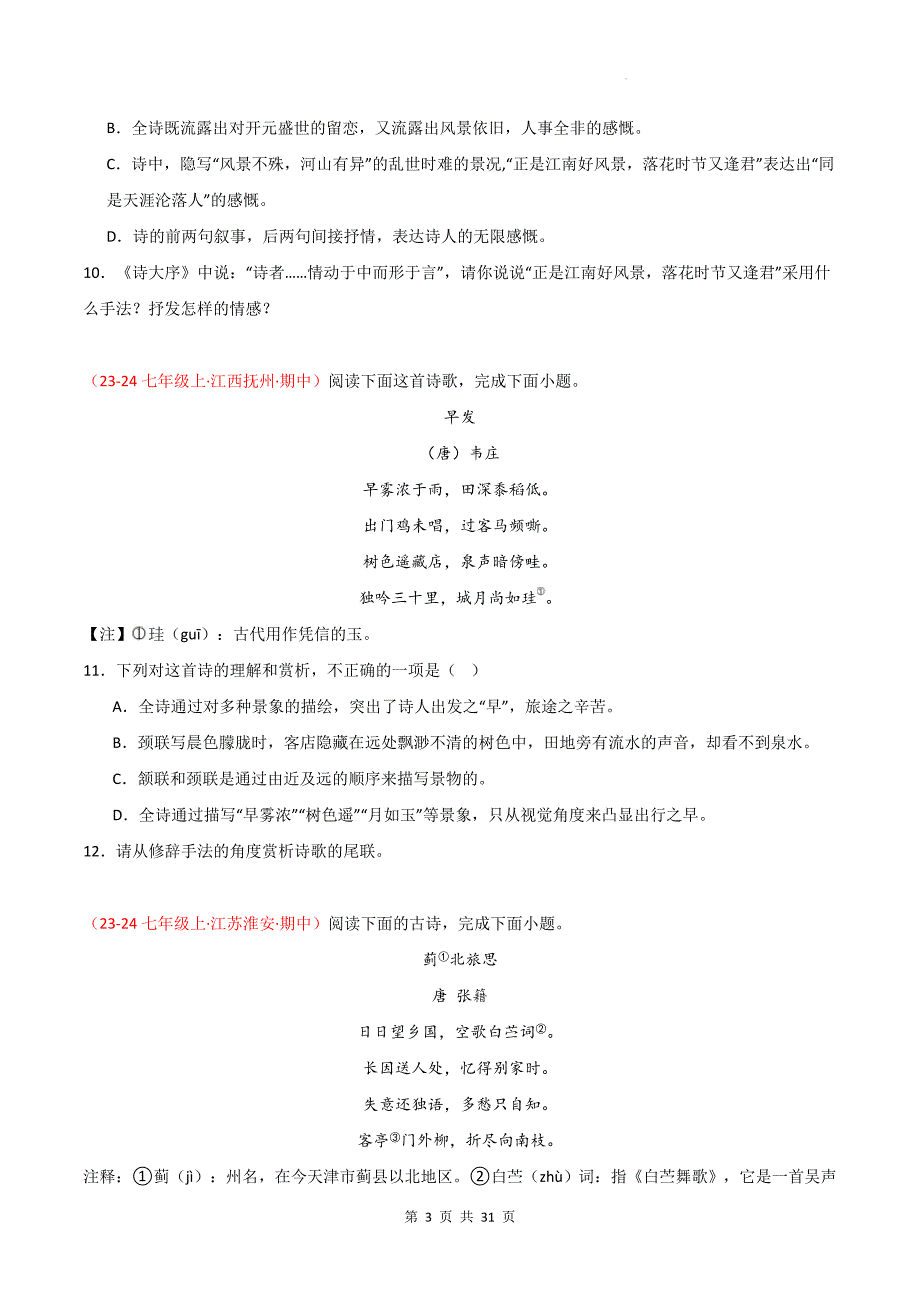 B．全诗既流露出对开元盛世的留恋，又流露出风景依旧，人事全非的感慨。

C．诗中，隐写“风景不殊，河山有异”的乱世时难的景况，“正是江南好风景，落花时节又逢君”表达出“同是天涯沦落人”的感慨。

D．诗的前两句叙事，后两句间接抒情，表达诗人的无限感慨。

10．《诗大序》中说：“诗者……情动于中而形于言”，请你说说“正是江南好风景，落花时节又逢君”采用什么手法？抒发怎样的情感？

（23-24 七年级上·江西抚州·期中）阅读下面这首诗歌，完成下面小题。

早发

（唐）韦庄

早雾浓于雨，田深黍稻低。

出门鸡未唱，过客马频嘶。

树色遥藏店，泉声暗傍畦。

独吟三十里，城月尚如珪①。

【注】①珪（guī）：古代用作凭信的玉。

11．下列对这首诗的理解和赏析，不正确的一项是（ ）

A．全诗通过对多种景象的描绘，突出了诗人出发之“早”，旅途之辛苦。

B．颈联写晨色朦胧时，客店隐藏在远处飘渺不清的树色中，田地旁有流水的声音，却看不到泉水。

C．颔联和颈联是通过由近及远的顺序来描写景物的。

D．全诗通过描写“早雾浓”“树色遥”“月如玉”等景象，只从视觉角度来凸显出行之早。

12．请从修辞手法的角度赏析诗歌的尾联。

（23-24 七年级上·江苏淮安·期中）阅读下面的古诗，完成下面小题。

蓟①北旅思

唐 张籍

日日望乡国，空歌白苎词②。

长因送人处，忆得别家时。

失意还独语，多愁只自知。

客亭③门外柳，折尽向南枝。

注释：①蓟（jì）：州名，在今天津市蓟县以北地区。②白苎（zhù）词：指《白苎舞歌》，它是一首吴声

第 3 页 共 31 页